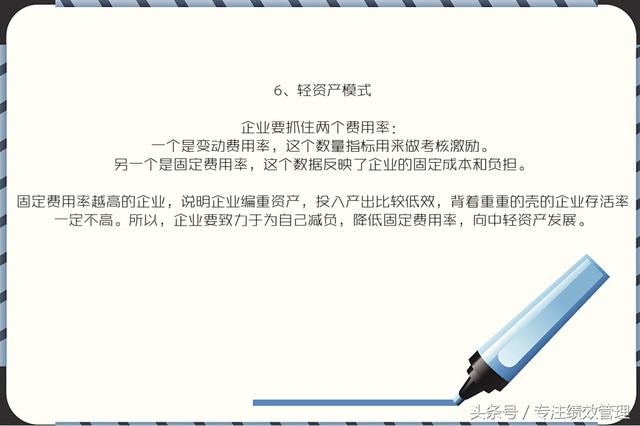 6、轻资产模式

企业要抓住两个费用率：
一个是变动费用率，这个数量指标用来做考核激励。
另一个是固定费用率，这个数据反映了企业的固定成本和负担。

固定费用率越高的企业，说明企业编重资产，投入产出比较低效，背着重重的壳的企业存活率一定不高。所以，企业要致力于为自己减负，降低固定费用率，向中轻资产发展。

头条号 / 专注绩效管理